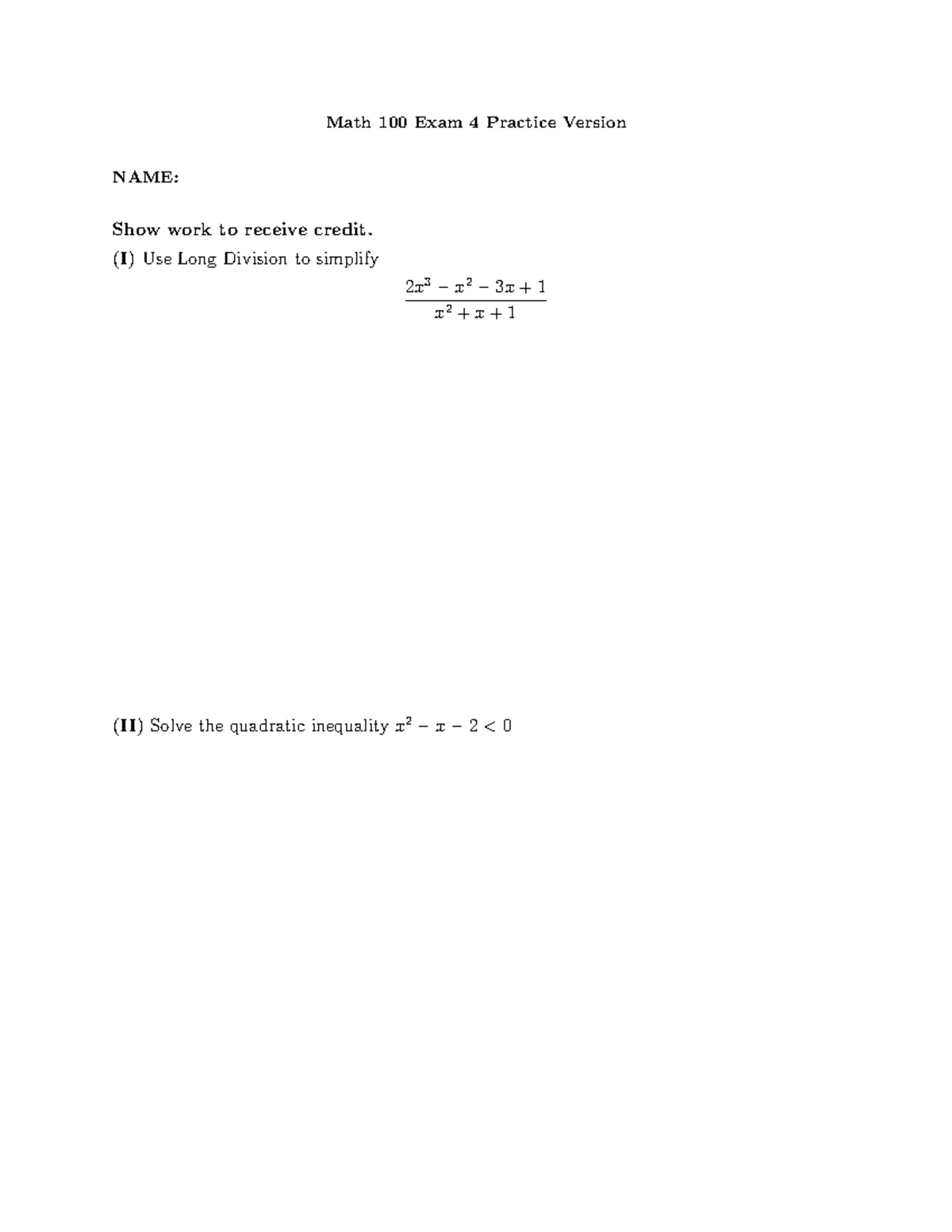 Math 100 Exam 4 Practice Version

NAME:

Show work to receive credit.

(I) Use Long Division to simplify

$$\frac{2x^3 - x^2 - 3x + 1}{x^2 + x + 1}$$

(II) Solve the quadratic inequality $x^2 - x - 2 < 0$